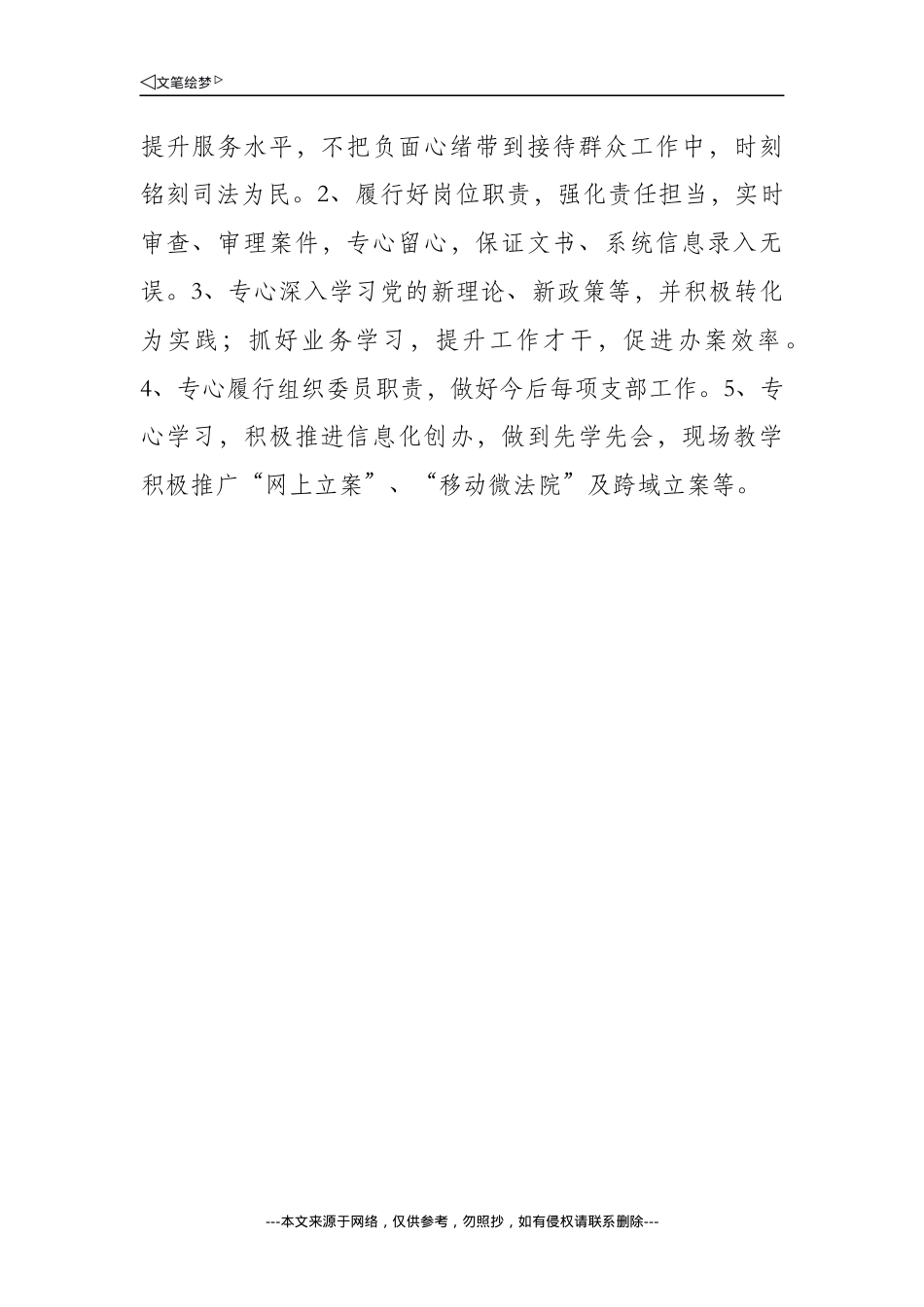 ◁文笔绘梦▷

提升服务水平，不把负面心绪带到接待群众工作中，时刻铭刻司法为民。2、履行好岗位职责，强化责任担当，实时审查、审理案件，专心留心，保证文书、系统信息录入无误。3、专心深入学习党的新理论、新政策等，并积极转化为实践；抓好业务学习，提升工作才干，促进办案效率。4、专心履行组织委员职责，做好今后每项支部工作。5、专心学习，积极推进信息化创办，做到先学先会，现场教学积极推广“网上立案”、“移动微法院”及跨域立案等。

---本文来源于网络，仅供参考，勿照抄，如有侵权请联系删除---